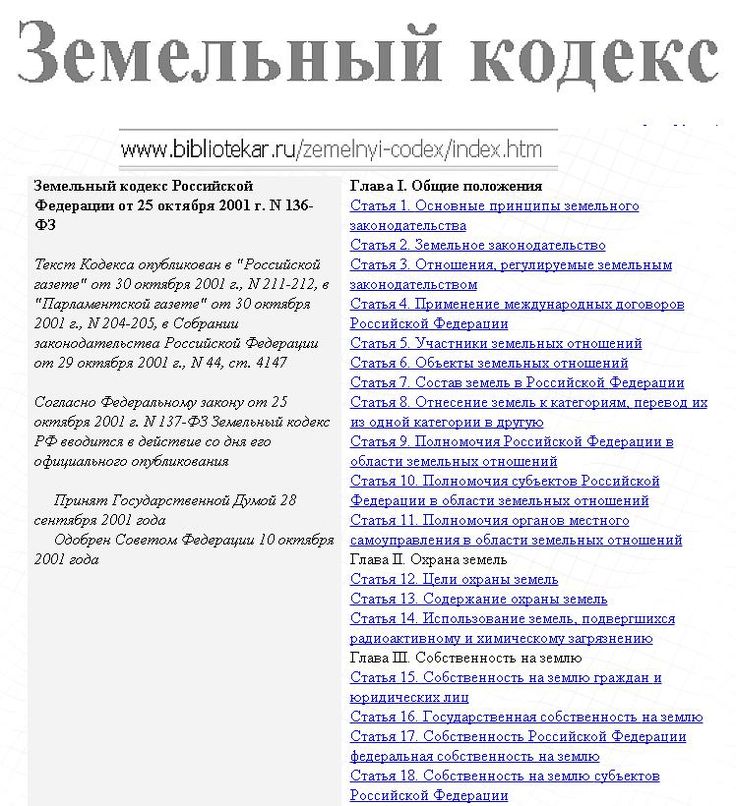 Земельный кодекс

www.bibliotekar.ru/zemelnyi-codex/index.htm

Земельный кодекс Российской Федерации от 25 октября 2001 г. N 136-ФЗ

Текст Кодекса опубликован в "Российской газете" от 30 октября 2001 г., N 211-212, в "Парламентской газете" от 30 октября 2001 г., N 204-205, в Собрании законодательства Российской Федерации от 29 октября 2001 г., N 44, ст. 4147

Согласно Федеральному закону от 25 октября 2001 г. N 137-ФЗ Земельный кодекс РФ вводится в действие со дня его официального опубликования

Принят Государственной Думой 28 сентября 2001 года
Одобрен Советом Федерации 10 октября 2001 года

Глава I. Общие положения
Статья 1. Основные принципы земельного законодательства
Статья 2. Земельное законодательство
Статья 3. Отношения, регулируемые земельным законодательством
Статья 4. Применение международных договоров Российской Федерации
Статья 5. Участники земельных отношений
Статья 6. Объекты земельных отношений
Статья 7. Состав земель в Российской Федерации
Статья 8. Отнесение земель к категориям, перевод их из одной категории в другую
Статья 9. Полномочия Российской Федерации в области земельных отношений
Статья 10. Полномочия субъектов Российской Федерации в области земельных отношений
Статья 11. Полномочия органов местного самоуправления в области земельных отношений
Глава II. Охрана земель
Статья 12. Цели охраны земель
Статья 13. Содержание охраны земель
Статья 14. Использование земель, подвергшихся радиоактивному и химическому загрязнению
Глава III. Собственность на землю
Статья 15. Собственность на землю граждан и юридических лиц
Статья 16. Государственная собственность на землю
Статья 17. Собственность Российской Федерации федеральная собственность на землю
Статья 18. Собственность на землю субъектов Российской Федерации